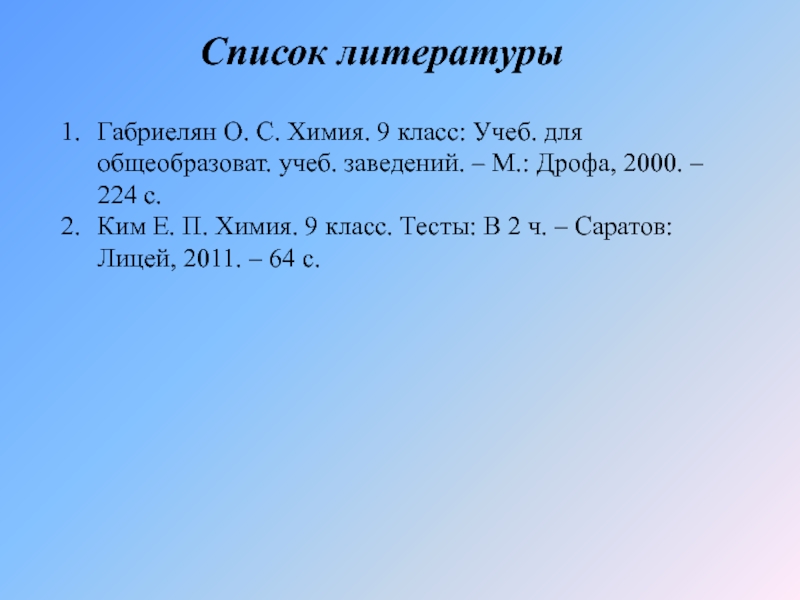 Список литературы

1. Габриелян О. С. Химия. 9 класс: Учеб. для общеобразоват. учеб. заведений. – М.: Дрофа, 2000. – 224 с.
2. Ким Е. П. Химия. 9 класс. Тесты: В 2 ч. – Саратов: Лицей, 2011. – 64 с.